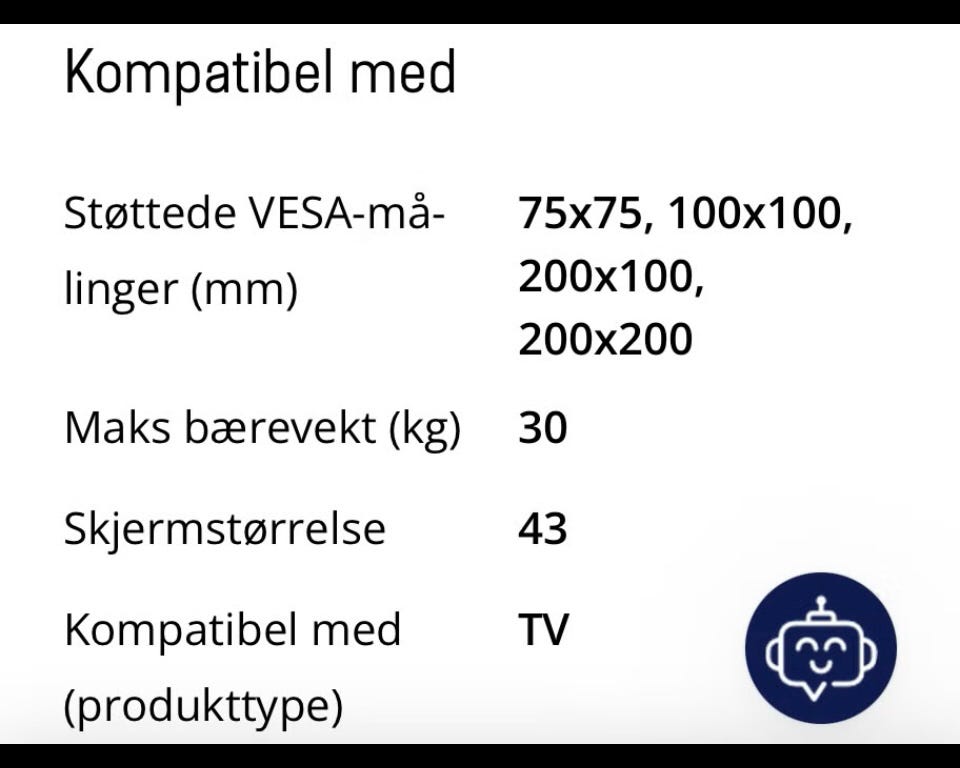 Kompatibel med

| | |
|---|---|
| Støttede VESA-målinger (mm) | 75x75, 100x100, 200x100, 200x200 |
| Maks bærevekt (kg) | 30 |
| Skjermstørrelse | 43 |
| Kompatibel med (produkttype) | TV |